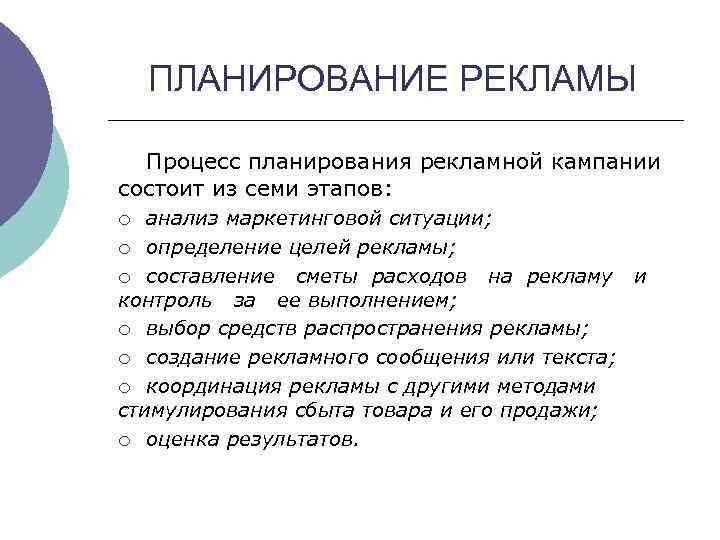 ПЛАНИРОВАНИЕ РЕКЛАМЫ

Процесс планирования рекламной кампании состоит из семи этапов:

○ анализ маркетинговой ситуации;

○ определение целей рекламы;

○ составление сметы расходов на рекламу и контроль за ее выполнением;

○ выбор средств распространения рекламы;

○ создание рекламного сообщения или текста;

○ координация рекламы с другими методами стимулирования сбыта товара и его продажи;

○ оценка результатов.